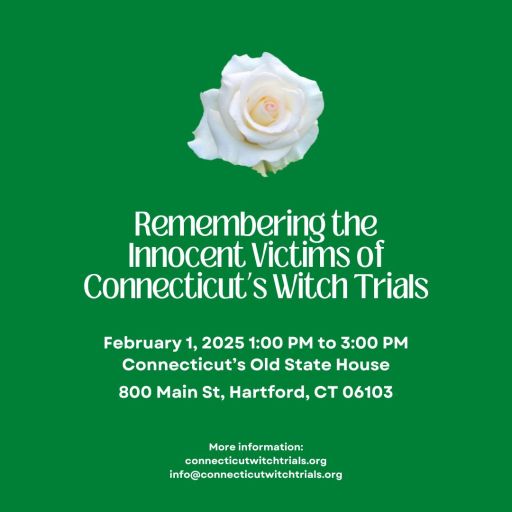 Remembering the Innocent Victims of Connecticut's Witch Trials

February 1, 2025 1:00 PM to 3:00 PM
Connecticut's Old State House
800 Main St, Hartford, CT 06103

More information:
connecticutwitchtrials.org
info@connecticutwitchtrials.org